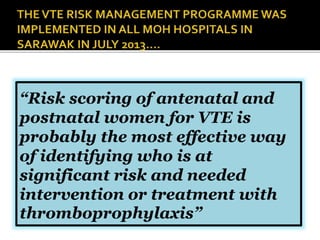 THE VTE RISK MANAGEMENT PROGRAMME WAS IMPLEMENTED IN ALL MOH HOSPITALS IN SARAWAK IN JULY 2013….

“Risk scoring of antenatal and postnatal women for VTE is probably the most effective way of identifying who is at significant risk and needed intervention or treatment with thromboprophylaxis”